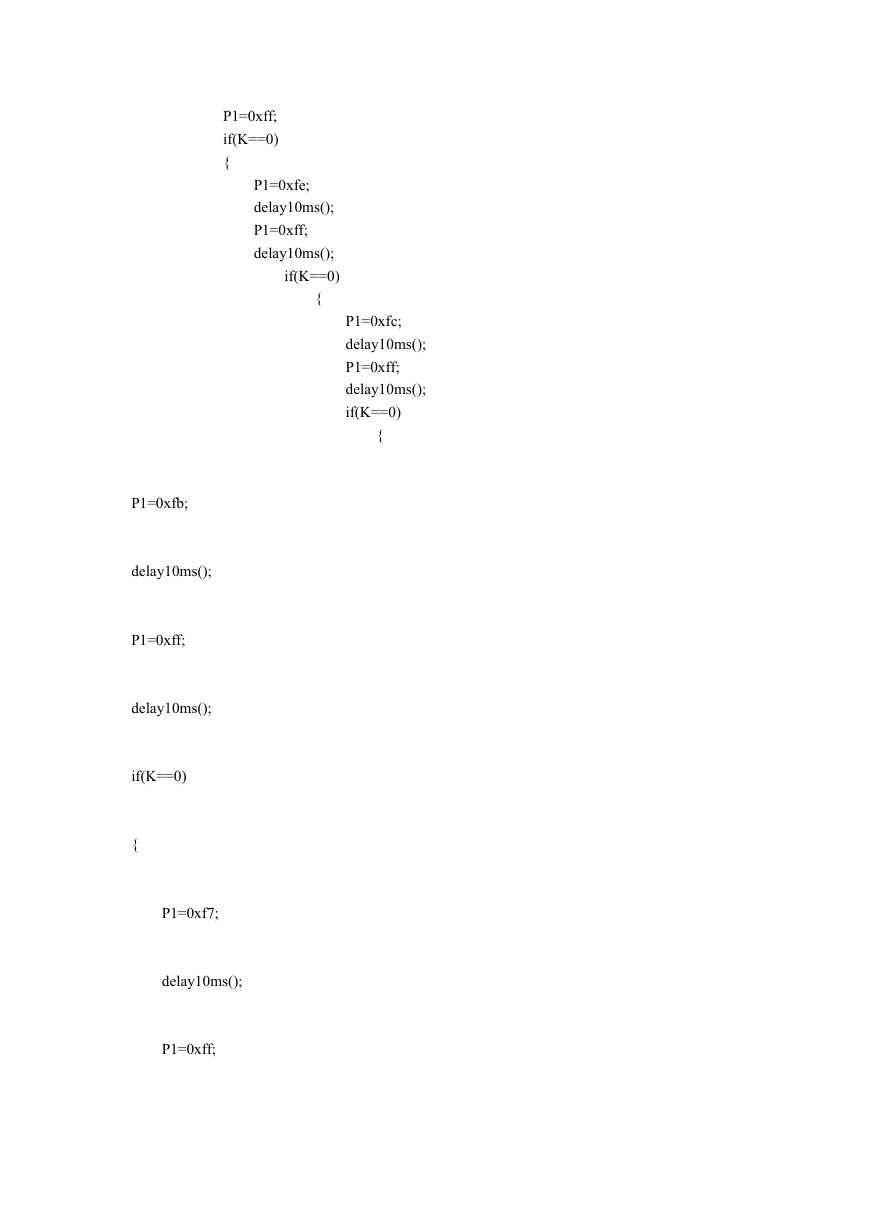 P1=0xff;
if(K==0)
{
P1=0xfe;
delay10ms();
P1=0xff;
delay10ms();
if(K==0)
{
P1=0xfc;
delay10ms();
P1=0xff;
delay10ms();
if(K==0)
{

P1=0xfb;

delay10ms();

P1=0xff;

delay10ms();

if(K==0)

{

P1=0xf7;

delay10ms();

P1=0xff;